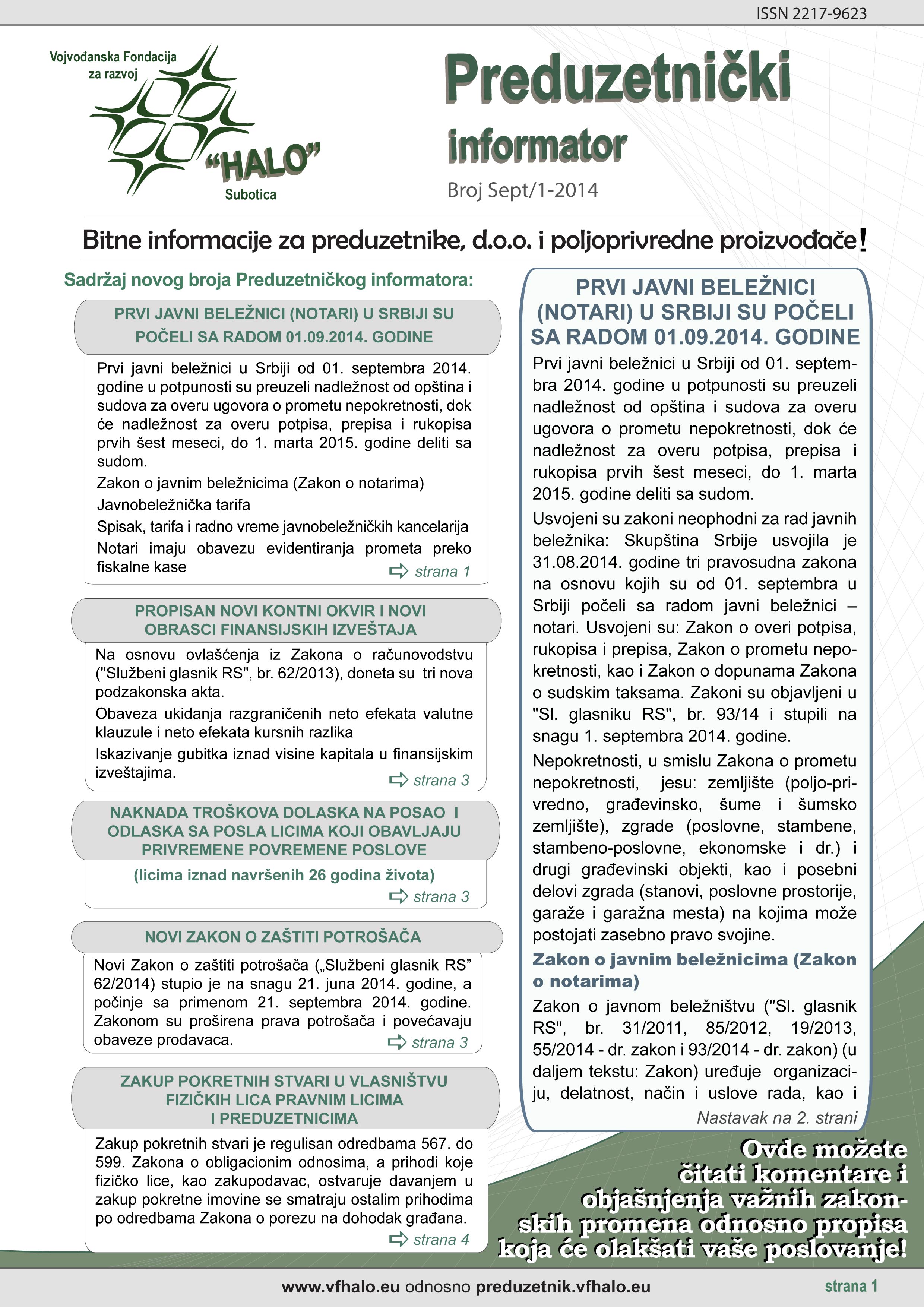 ISSN 2217-9623

Vojvođanska Fondacija za razvoj
"HALO"
Subotica

Preduzetnički
informator
Broj Sept/1-2014

Bitne informacije za preduzetnike, d.o.o. i poljoprivredne proizvođače!

Sadržaj novog broja Preduzetničkog informatora:

PRVI JAVNI BELEŽNICI (NOTARI) U SRBIJI SU POČELI SA RADOM 01.09.2014. GODINE

Prvi javni beležnici u Srbiji od 01. septembra 2014. godine u potpunosti su preuzeli nadležnost od opština i sudova za overu ugovora o prometu nepokretnosti, dok će nadležnost za overu potpisa, prepisa i rukopisa prvih šest meseci, do 1. marta 2015. godine deliti sa sudom.

Zakon o javnim beležnicima (Zakon o notarima)

Javnobeležnička tarifa

Spisak, tarifa i radno vreme javnobeležničkih kancelarija

Notari imaju obavezu evidentiranja prometa preko fiskalne kase

strana 1

PROPISAN NOVI KONTNI OKVIR I NOVI OBRASCI FINANSIJSKIH IZVEŠTAJA

Na osnovu ovlašćenja iz Zakona o računovodstvu ("Službeni glasnik RS", br. 62/2013), doneta su tri nova podzakonska akta.

Obaveza ukidanja razgraničenih neto efekata valutne klauzule i neto efekata kursnih razlika

Iskazivanje gubitka iznad visine kapitala u finansijskim izveštajima.

strana 3

NAKNADA TROŠKOVA DOLASKA NA POSAO I ODLASKA SA POSLA LICIMA KOJI OBAVLJAJU PRIVREMENE POVREMENE POSLOVE

(licima iznad navršenih 26 godina života)

strana 3

NOVI ZAKON O ZAŠTITI POTROŠAČA

Novi Zakon o zaštiti potrošača („Službeni glasnik RS" 62/2014) stupio je na snagu 21. juna 2014. godine, a počinje sa primenom 21. septembra 2014. godine. Zakonom su proširena prava potrošača i povećavaju obaveze prodavaca.

strana 3

ZAKUP POKRETNIH STVARI U VLASNIŠTVU FIZIČKIH LICA PRAVNIM LICIMA I PREDUZETNICIMA

Zakup pokretnih stvari je regulisan odredbama 567. do 599. Zakona o obligacionim odnosima, a prihodi koje fizičko lice, kao zakupodavac, ostvaruje davanjem u zakup pokretne imovine se smatraju ostalim prihodima po odredbama Zakona o porezu na dohodak građana.

strana 4

PRVI JAVNI BELEŽNICI (NOTARI) U SRBIJI SU POČELI SA RADOM 01.09.2014. GODINE

Prvi javni beležnici u Srbiji od 01. septembra 2014. godine u potpunosti su preuzeli nadležnost od opština i sudova za overu ugovora o prometu nepokretnosti, dok će nadležnost za overu potpisa, prepisa i rukopisa prvih šest meseci, do 1. marta 2015. godine deliti sa sudom.

Usvojeni su zakoni neophodni za rad javnih beležnika: Skupština Srbije usvojila je 31.08.2014. godine tri pravosudna zakona na osnovu kojih su od 01. septembra u Srbiji počeli sa radom javni beležnici – notari. Usvojeni su: Zakon o overi potpisa, rukopisa i prepisa, Zakon o prometu nepokretnosti, kao i Zakon o dopunama Zakona o sudskim taksama. Zakoni su objavljeni u "Sl. glasniku RS", br. 93/14 i stupili na snagu 1. septembra 2014. godine.

Nepokretnosti, u smislu Zakona o prometu nepokretnosti, jesu: zemljište (poljoprivredno, građevinsko, šume i šumsko zemljište), zgrade (poslovne, stambene, stambeno-poslovne, ekonomske i dr.) i drugi građevinski objekti, kao i posebni delovi zgrada (stanovi, poslovne prostorije, garaže i garažna mesta) na kojima može postojati zasebno pravo svojine.

Zakon o javnim beležnicima (Zakon o notarima)

Zakon o javnom beležništvu ("Sl. glasnik RS", br. 31/2011, 85/2012, 19/2013, 55/2014 - dr. zakon i 93/2014 - dr. zakon) (u daljem tekstu: Zakon) uređuje organizaciju, delatnost, način i uslove rada, kao i

Nastavak na 2. strani

Ovde možete čitati komentare i objašnjenja važnih zakonskih promena odnosno propisa koja će olakšati vaše poslovanje!

www.vfhalo.eu odnosno preduzetnik.vfhalo.eu

strana 1